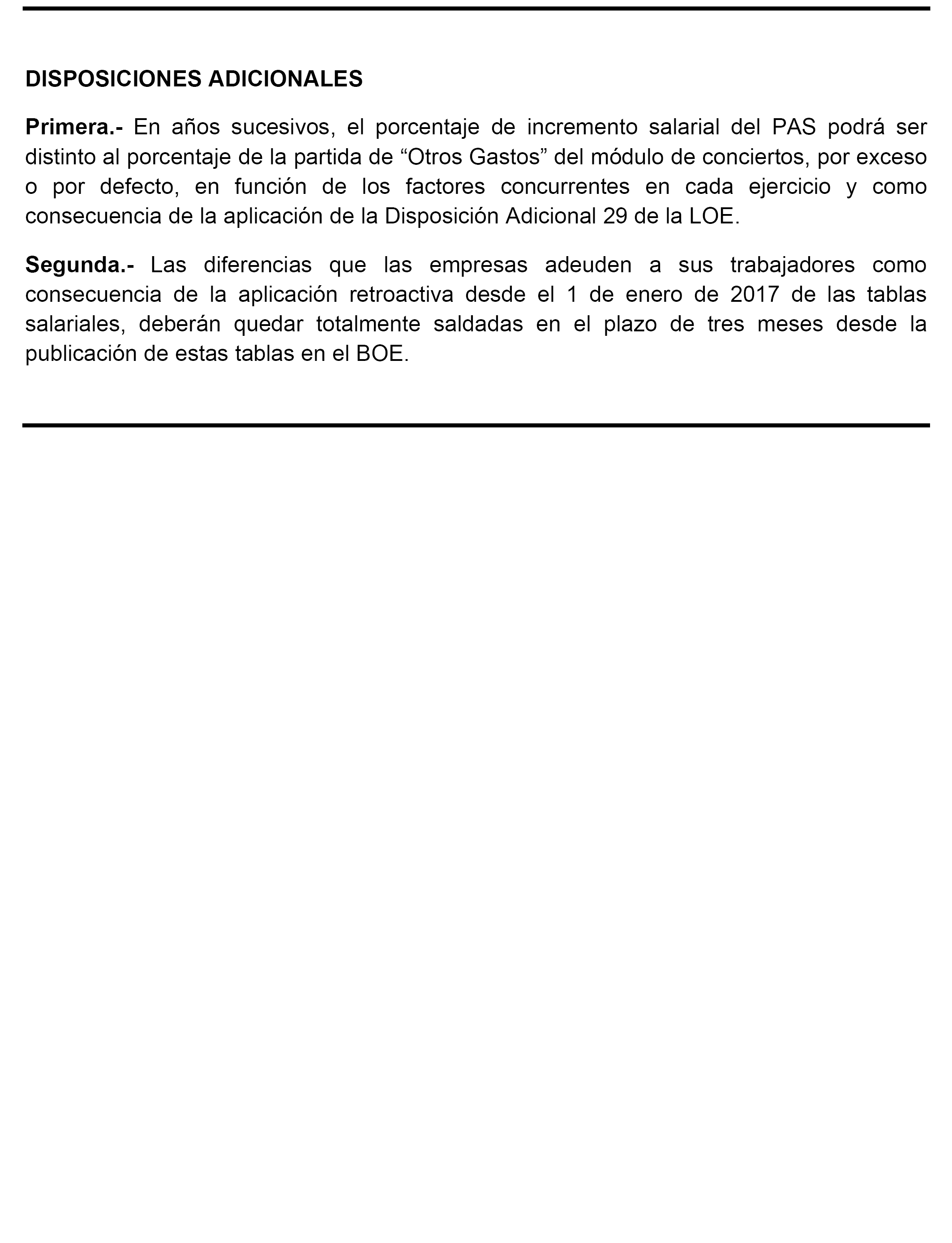 DISPOSICIONES ADICIONALES

Primera.- En años sucesivos, el porcentaje de incremento salarial del PAS podrá ser distinto al porcentaje de la partida de “Otros Gastos” del módulo de conciertos, por exceso o por defecto, en función de los factores concurrentes en cada ejercicio y como consecuencia de la aplicación de la Disposición Adicional 29 de la LOE.

Segunda.- Las diferencias que las empresas adeuden a sus trabajadores como consecuencia de la aplicación retroactiva desde el 1 de enero de 2017 de las tablas salariales, deberán quedar totalmente saldadas en el plazo de tres meses desde la publicación de estas tablas en el BOE.